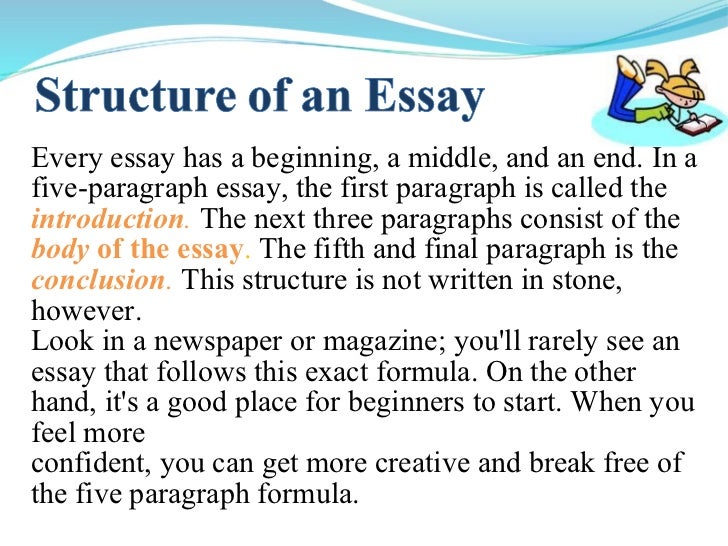 Structure of an Essay

Every essay has a beginning, a middle, and an end. In a five-paragraph essay, the first paragraph is called the introduction. The next three paragraphs consist of the body of the essay. The fifth and final paragraph is the conclusion. This structure is not written in stone, however.

Look in a newspaper or magazine; you'll rarely see an essay that follows this exact formula. On the other hand, it's a good place for beginners to start. When you feel more

confident, you can get more creative and break free of the five paragraph formula.